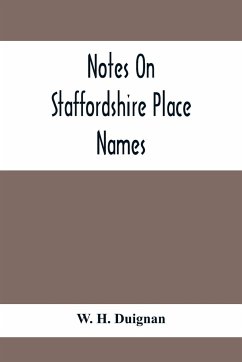 Notes On Staffordshire Place Names

W. H. Duignan